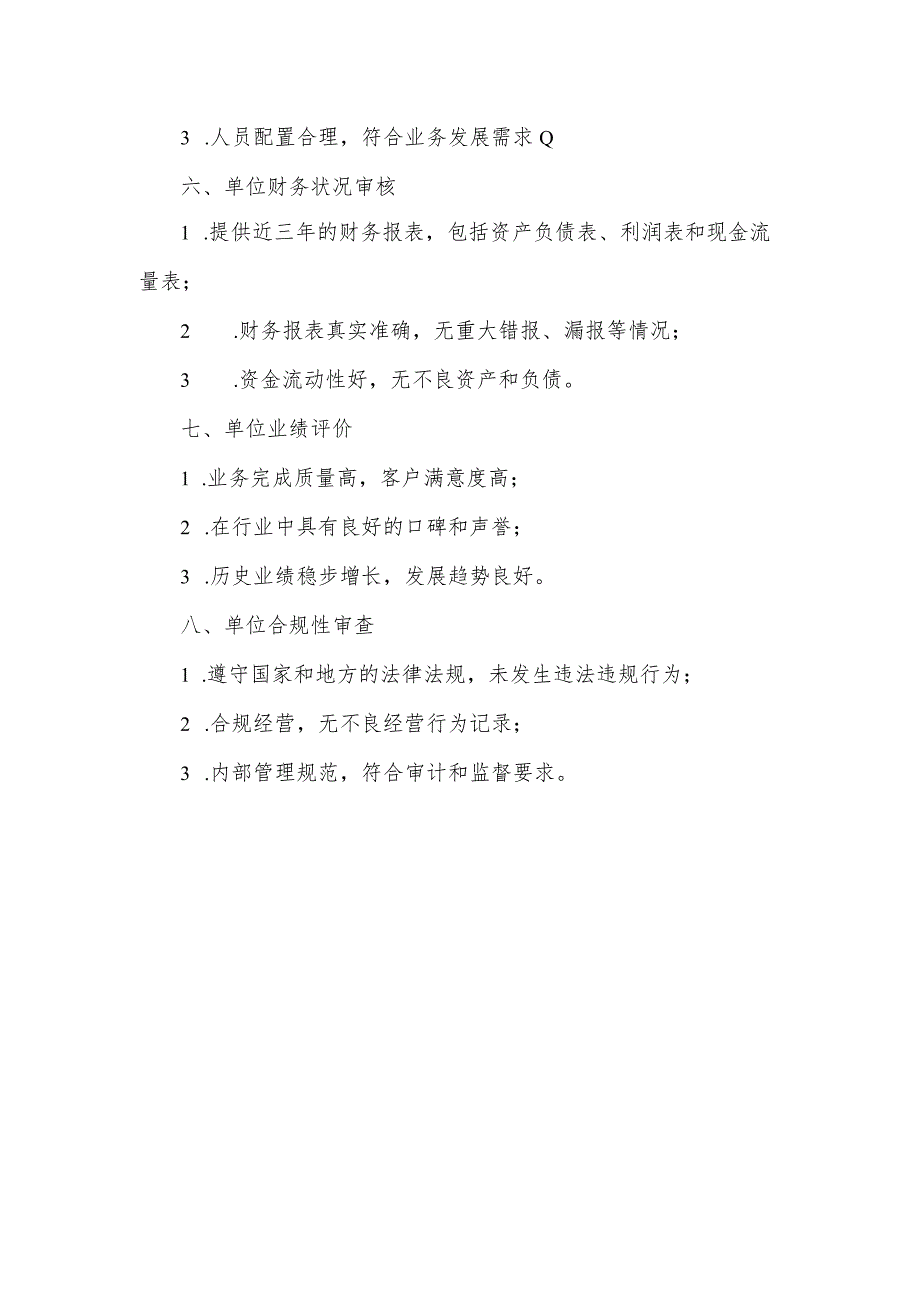 3 .人员配置合理，符合业务发展需求Q

六、单位财务状况审核

1 .提供近三年的财务报表，包括资产负债表、利润表和现金流量表；

2 .财务报表真实准确，无重大错报、漏报等情况；

3 .资金流动性好，无不良资产和负债。

七、单位业绩评价

1 .业务完成质量高，客户满意度高；

2 .在行业中具有良好的口碑和声誉；

3 .历史业绩稳步增长，发展趋势良好。

八、单位合规性审查

1 .遵守国家和地方的法律法规，未发生违法违规行为；

2 .合规经营，无不良经营行为记录；

3 .内部管理规范，符合审计和监督要求。